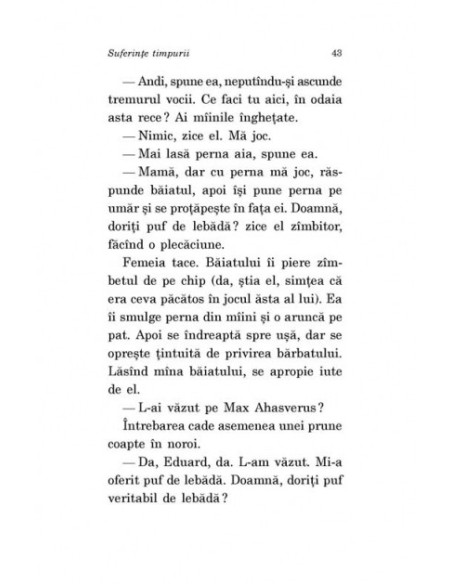 Suferințe timpurii 43

— Andi, spune ea, neputîndu-și ascunde tremurul vocii. Ce faci tu aici, în odaia asta rece? Ai mîinile înghețate.

— Nimic, zice el. Mă joc.

— Mai lasă perna aia, spune ea.

— Mamă, dar cu perna mă joc, răspunde băiatul, apoi își pune perna pe umăr și se proțăpește în fața ei. Doamnă, doriți puf de lebădă? zice el zîmbitor, făcînd o plecăciune.

Femeia tace. Băiatului îi piere zîmbetul de pe chip (da, știa el, simțea că era ceva păcătos în jocul ăsta al lui). Ea îi smulge perna din mîini și o aruncă pe pat. Apoi se îndreaptă spre ușă, dar se oprește țintuită de privirea bărbatului. Lăsînd mîna băiatului, se apropie iute de el.

— L-ai văzut pe Max Ahasverus?

Întrebarea cade asemenea unei prune coapte în noroi.

— Da, Eduard, da. L-am văzut. Mi-a oferit puf de lebădă. Doamnă, doriți puf veritabil de lebădă?